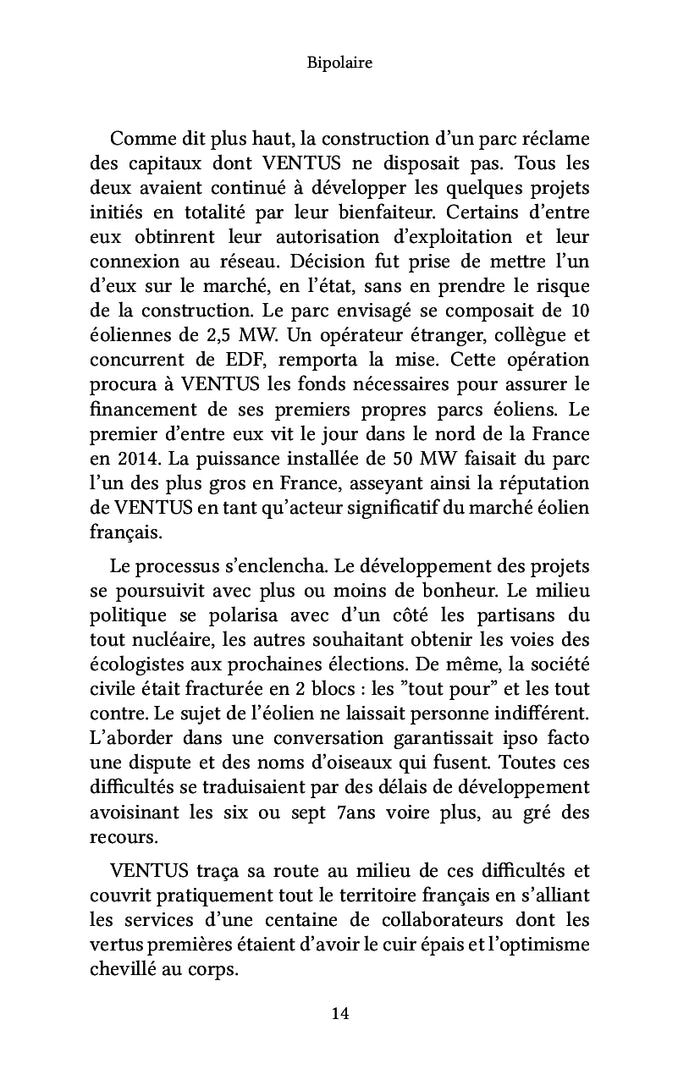 Bipolaire

Comme dit plus haut, la construction d'un parc réclame des capitaux dont VENTUS ne disposait pas. Tous les deux avaient continué à développer les quelques projets initiés en totalité par leur bienfaiteur. Certains d'entre eux obtinrent leur autorisation d'exploitation et leur connexion au réseau. Décision fut prise de mettre l'un d'eux sur le marché, en l'état, sans en prendre le risque de la construction. Le parc envisagé se composait de 10 éoliennes de 2,5 MW. Un opérateur étranger, collègue et concurrent de EDF, remporta la mise. Cette opération procura à VENTUS les fonds nécessaires pour assurer le financement de ses premiers propres parcs éoliens. Le premier d'entre eux vit le jour dans le nord de la France en 2014. La puissance installée de 50 MW faisait du parc l'un des plus gros en France, asseyant ainsi la réputation de VENTUS en tant qu'acteur significatif du marché éolien français.

Le processus s'enclencha. Le développement des projets se poursuivit avec plus ou moins de bonheur. Le milieu politique se polarisa avec d'un côté les partisans du tout nucléaire, les autres souhaitant obtenir les voies des écologistes aux prochaines élections. De même, la société civile était fracturée en 2 blocs : les "tout pour" et les tout contre. Le sujet de l'éolien ne laissait personne indifférent. L'aborder dans une conversation garantissait ipso facto une dispute et des noms d'oiseaux qui fusent. Toutes ces difficultés se traduisaient par des délais de développement avoisinant les six ou sept 7ans voire plus, au gré des recours.

VENTUS traça sa route au milieu de ces difficultés et couvrit pratiquement tout le territoire français en s'alliant les services d'une centaine de collaborateurs dont les vertus premières étaient d'avoir le cuir épais et l'optimisme chevillé au corps.

14